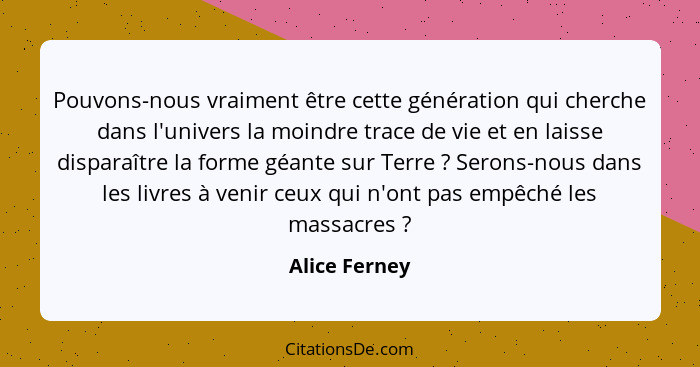 Pouvons-nous vraiment être cette génération qui cherche dans l'univers la moindre trace de vie et en laisse disparaître la forme géante sur Terre ? Serons-nous dans les livres à venir ceux qui n'ont pas empêché les massacres ?

Alice Ferney

CitationsDe.com